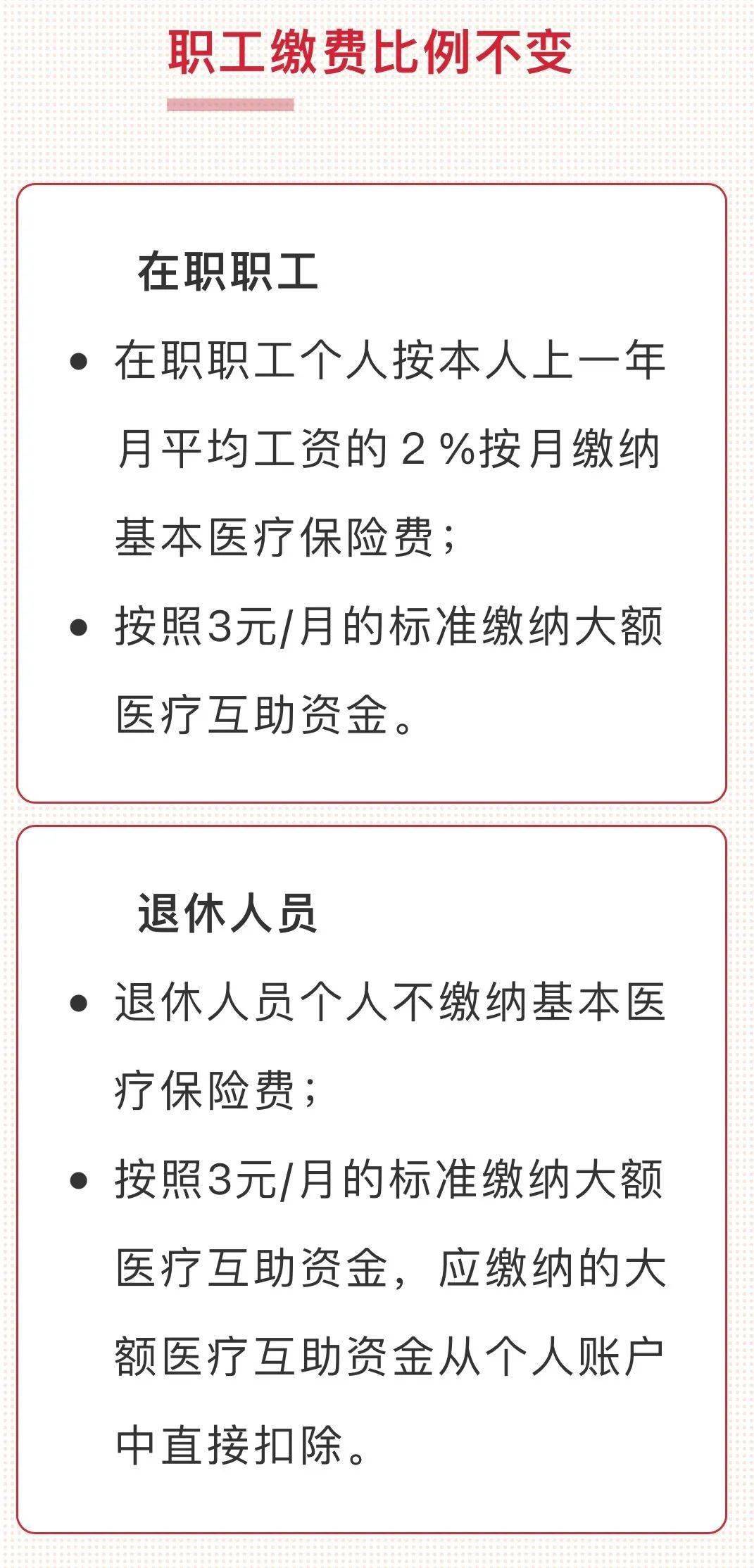 职工缴费比例不变

在职职工

• 在职职工个人按本人上一年月平均工资的2%按月缴纳基本医疗保险费；

• 按照3元/月的标准缴纳大额医疗互助资金。

退休人员

• 退休人员个人不缴纳基本医疗保险费；

• 按照3元/月的标准缴纳大额医疗互助资金，应缴纳的大额医疗互助资金从个人账户中直接扣除。